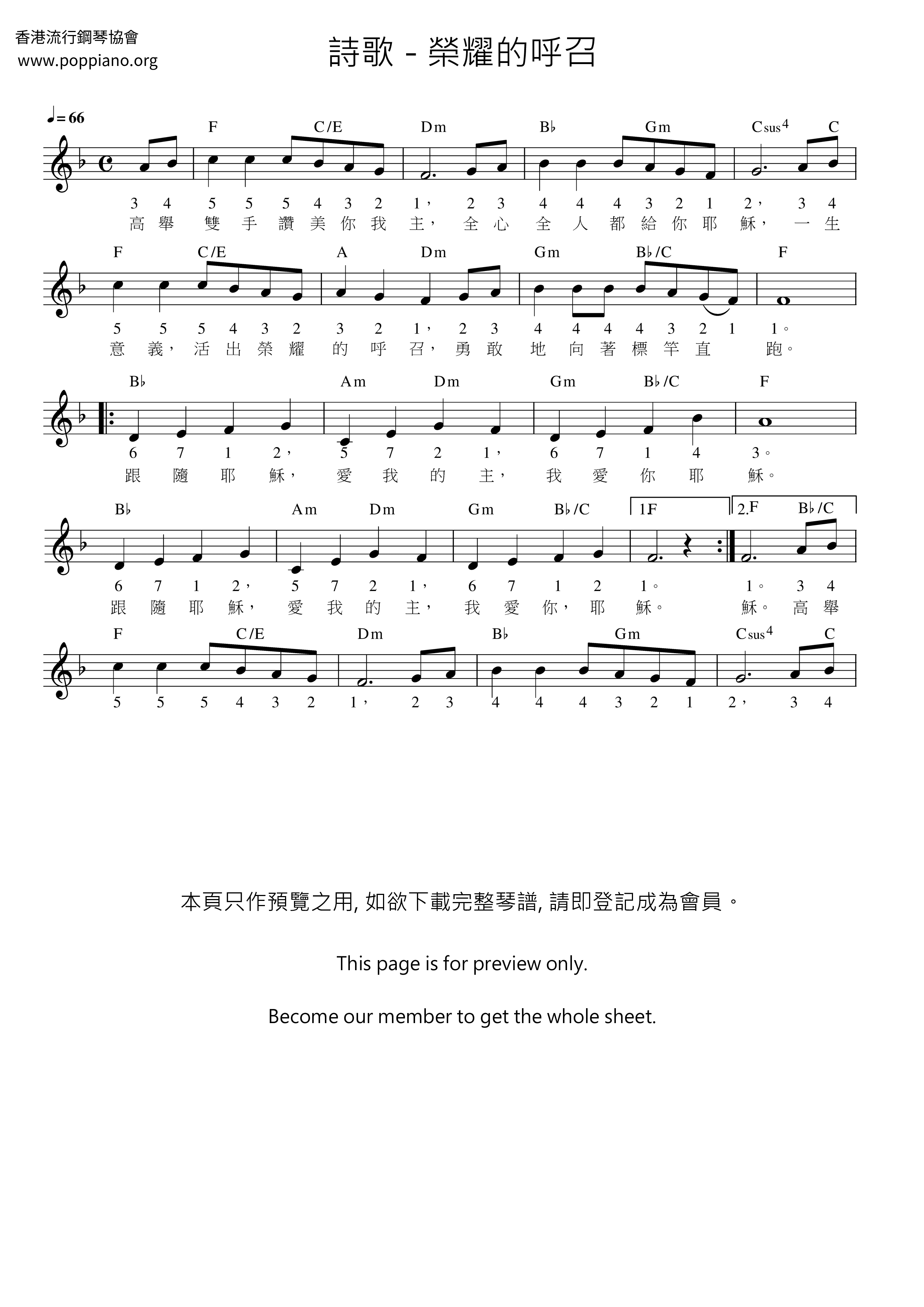 香港流行鋼琴協會
www.poppiano.org

詩歌 - 榮耀的呼召

♩= 66

F C/E Dm B♭ Gm Csus4 C

3 4 5 5 5 4 3 2 1， 2 3 4 4 4 3 2 1 2， 3 4
高 舉 雙 手 讚 美 你 我 主， 全 心 全 人 都 給 你 耶 穌， 一 生

F C/E A Dm Gm B♭/C F

5 5 5 4 3 2 3 2 1， 2 3 4 4 4 4 3 2 1 1。
意 義， 活 出 榮 耀 的 呼 召， 勇 敢 地 向 著 標 竿 直 跑。

B♭ Am Dm Gm B♭/C F

6 7 1 2， 5 7 2 1， 6 7 1 4 3。
跟 隨 耶 穌， 愛 我 的 主， 我 愛 你 耶 穌。

B♭ Am Dm Gm B♭/C 1F 2.F B♭/C

6 7 1 2， 5 7 2 1， 6 7 1 2 1。 1。 3 4
跟 隨 耶 穌， 愛 我 的 主， 我 愛 你， 耶 穌。 穌。 高 舉

F C/E Dm B♭ Gm Csus4 C

5 5 5 4 3 2 1， 2 3 4 4 4 3 2 1 2， 3 4

本頁只作預覽之用, 如欲下載完整琴譜, 請即登記成為會員。

This page is for preview only.

Become our member to get the whole sheet.